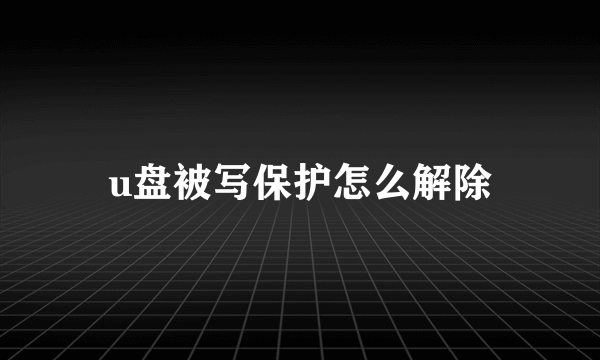 u盘被写保护怎么解除